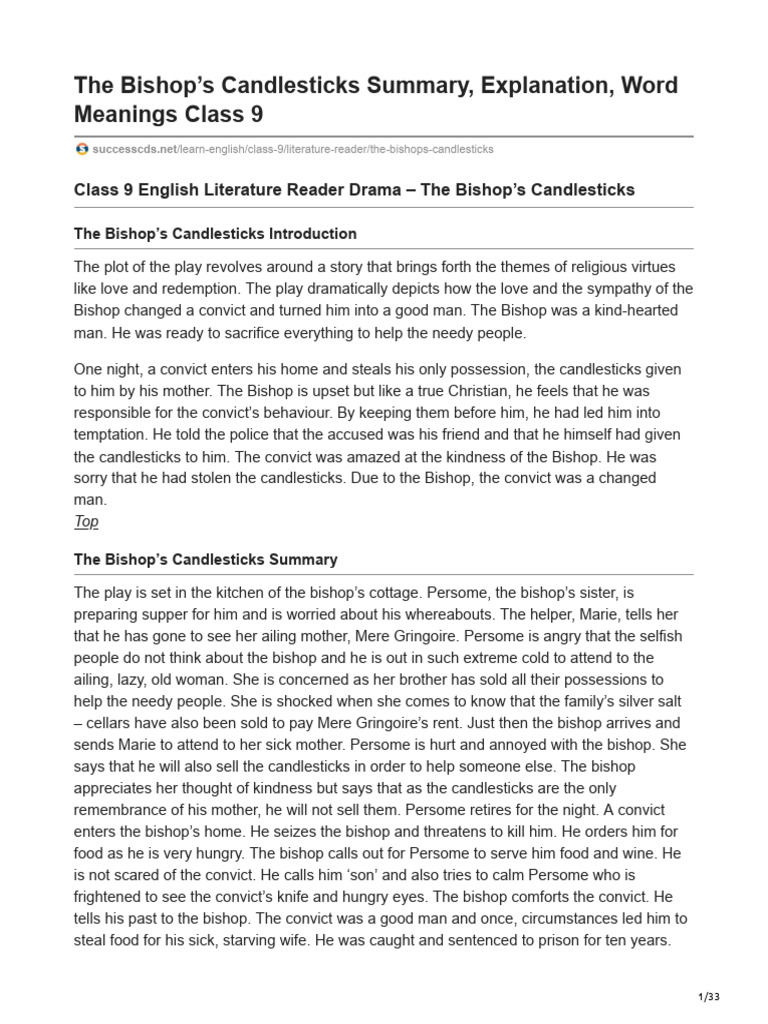 The Bishop's Candlesticks Summary, Explanation, Word Meanings Class 9

successcds.net/learn-english/class-9/literature-reader/the-bishops-candlesticks

Class 9 English Literature Reader Drama – The Bishop's Candlesticks

The Bishop's Candlesticks Introduction

The plot of the play revolves around a story that brings forth the themes of religious virtues like love and redemption. The play dramatically depicts how the love and the sympathy of the Bishop changed a convict and turned him into a good man. The Bishop was a kind-hearted man. He was ready to sacrifice everything to help the needy people.

One night, a convict enters his home and steals his only possession, the candlesticks given to him by his mother. The Bishop is upset but like a true Christian, he feels that he was responsible for the convict's behaviour. By keeping them before him, he had led him into temptation. He told the police that the accused was his friend and that he himself had given the candlesticks to him. The convict was amazed at the kindness of the Bishop. He was sorry that he had stolen the candlesticks. Due to the Bishop, the convict was a changed man.
Top

The Bishop's Candlesticks Summary

The play is set in the kitchen of the bishop's cottage. Persome, the bishop's sister, is preparing supper for him and is worried about his whereabouts. The helper, Marie, tells her that he has gone to see her ailing mother, Mere Gringoire. Persome is angry that the selfish people do not think about the bishop and he is out in such extreme cold to attend to the ailing, lazy, old woman. She is concerned as her brother has sold all their possessions to help the needy people. She is shocked when she comes to know that the family's silver salt – cellars have also been sold to pay Mere Gringoire's rent. Just then the bishop arrives and sends Marie to attend to her sick mother. Persome is hurt and annoyed with the bishop. She says that he will also sell the candlesticks in order to help someone else. The bishop appreciates her thought of kindness but says that as the candlesticks are the only remembrance of his mother, he will not sell them. Persome retires for the night. A convict enters the bishop's home. He seizes the bishop and threatens to kill him. He orders him for food as he is very hungry. The bishop calls out for Persome to serve him food and wine. He is not scared of the convict. He calls him 'son' and also tries to calm Persome who is frightened to see the convict's knife and hungry eyes. The bishop comforts the convict. He tells his past to the bishop. The convict was a good man and once, circumstances led him to steal food for his sick, starving wife. He was caught and sentenced to prison for ten years.

1/33